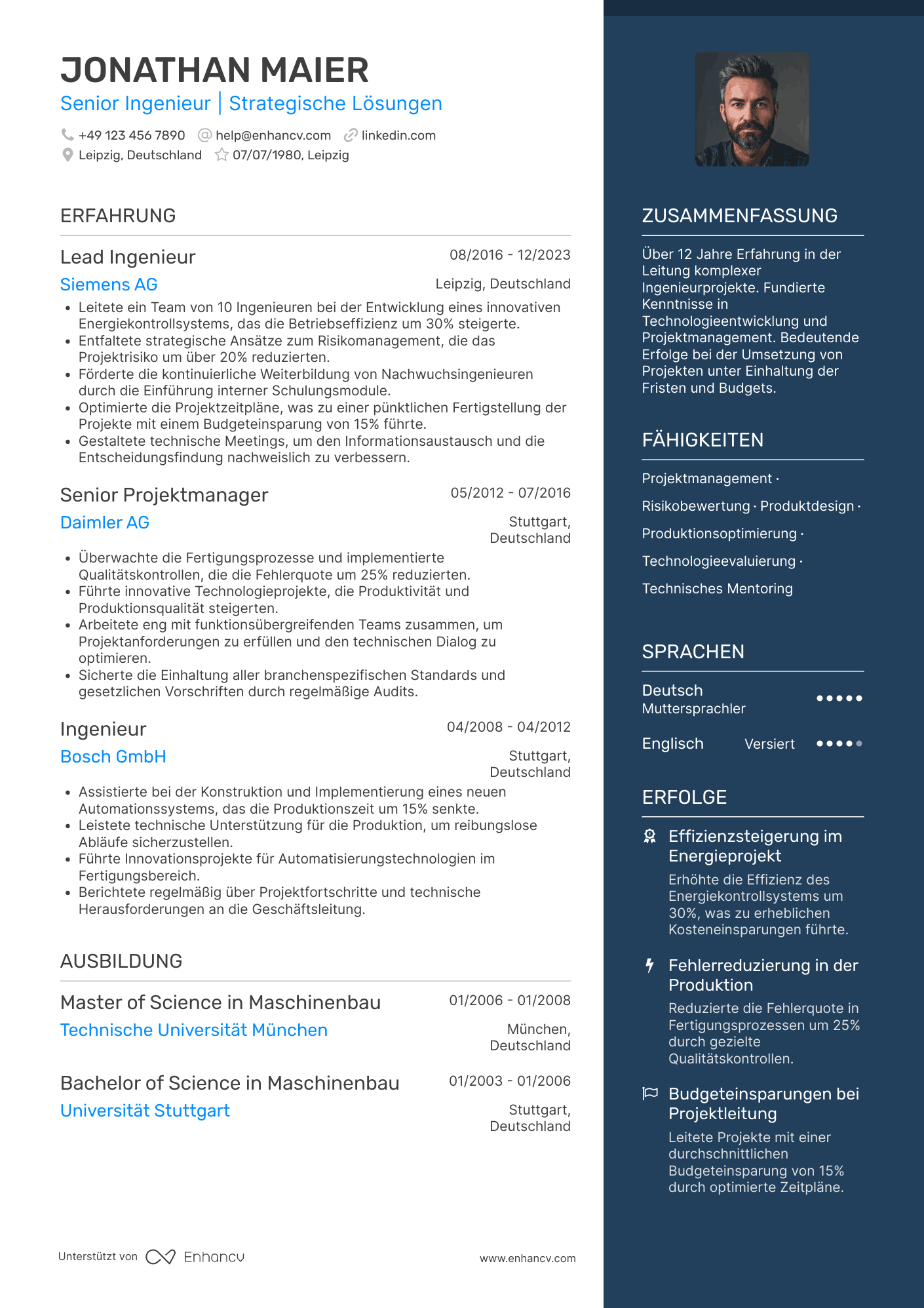 JONATHAN MAIER
Senior Ingenieur | Strategische Lösungen

+49 123 456 7890 help@enhancv.com linkedin.com
Leipzig, Deutschland 07/07/1980, Leipzig

ERFAHRUNG

Lead Ingenieur 08/2016 - 12/2023
Siemens AG Leipzig, Deutschland
• Leitete ein Team von 10 Ingenieuren bei der Entwicklung eines innovativen Energiekontrollsystems, das die Betriebseffizienz um 30% steigerte.
• Entfaltete strategische Ansätze zum Risikomanagement, die das Projektrisiko um über 20% reduzierten.
• Förderte die kontinuierliche Weiterbildung von Nachwuchsingenieuren durch die Einführung interner Schulungsmodule.
• Optimierte die Projektzeitpläne, was zu einer pünktlichen Fertigstellung der Projekte mit einem Budgeteinsparung von 15% führte.
• Gestaltete technische Meetings, um den Informationsaustausch und die Entscheidungsfindung nachweislich zu verbessern.

Senior Projektmanager 05/2012 - 07/2016
Daimler AG Stuttgart, Deutschland
• Überwachte die Fertigungsprozesse und implementierte Qualitätskontrollen, die die Fehlerquote um 25% reduzierten.
• Führte innovative Technologieprojekte, die Produktivität und Produktionsqualität steigerten.
• Arbeitete eng mit funktionsübergreifenden Teams zusammen, um Projektanforderungen zu erfüllen und den technischen Dialog zu optimieren.
• Sicherte die Einhaltung aller branchenspezifischen Standards und gesetzlichen Vorschriften durch regelmäßige Audits.

Ingenieur 04/2008 - 04/2012
Bosch GmbH Stuttgart, Deutschland
• Assistierte bei der Konstruktion und Implementierung eines neuen Automationssystems, das die Produktionszeit um 15% senkte.
• Leistete technische Unterstützung für die Produktion, um reibungslose Abläufe sicherzustellen.
• Führte Innovationsprojekte für Automatisierungstechnologien im Fertigungsbereich.
• Berichtete regelmäßig über Projektfortschritte und technische Herausforderungen an die Geschäftsleitung.

AUSBILDUNG

Master of Science in Maschinenbau 01/2006 - 01/2008
Technische Universität München München, Deutschland

Bachelor of Science in Maschinenbau 01/2003 - 01/2006
Universität Stuttgart Stuttgart, Deutschland

Unterstützt von Enhancv www.enhancv.com

ZUSAMMENFASSUNG

Über 12 Jahre Erfahrung in der Leitung komplexer Ingenieurprojekte. Fundierte Kenntnisse in Technologieentwicklung und Projektmanagement. Bedeutende Erfolge bei der Umsetzung von Projekten unter Einhaltung der Fristen und Budgets.

FÄHIGKEITEN

Projektmanagement · Risikobewertung · Produktdesign · Produktionsoptimierung · Technologieevaluierung · Technisches Mentoring

SPRACHEN

Deutsch Muttersprachler
Englisch Versiert

ERFOLGE

Effizienzsteigerung im Energieprojekt
Erhöhte die Effizienz des Energiekontrollsystems um 30%, was zu erheblichen Kosteneinsparungen führte.

Fehlerreduzierung in der Produktion
Reduzierte die Fehlerquote in Fertigungsprozessen um 25% durch gezielte Qualitätskontrollen.

Budgeteinsparungen bei Projektleitung
Leitete Projekte mit einer durchschnittlichen Budgeteinsparung von 15% durch optimierte Zeitpläne.